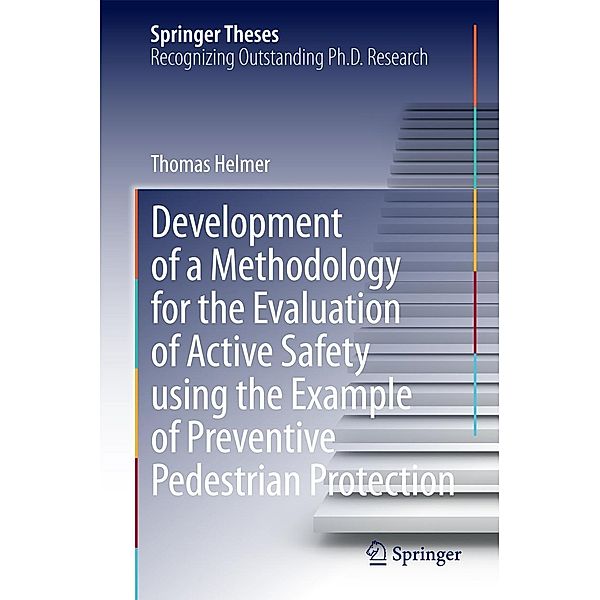 Springer Theses
Recognizing Outstanding Ph.D. Research

Thomas Helmer

Development of a Methodology for the Evaluation of Active Safety using the Example of Preventive Pedestrian Protection

Springer